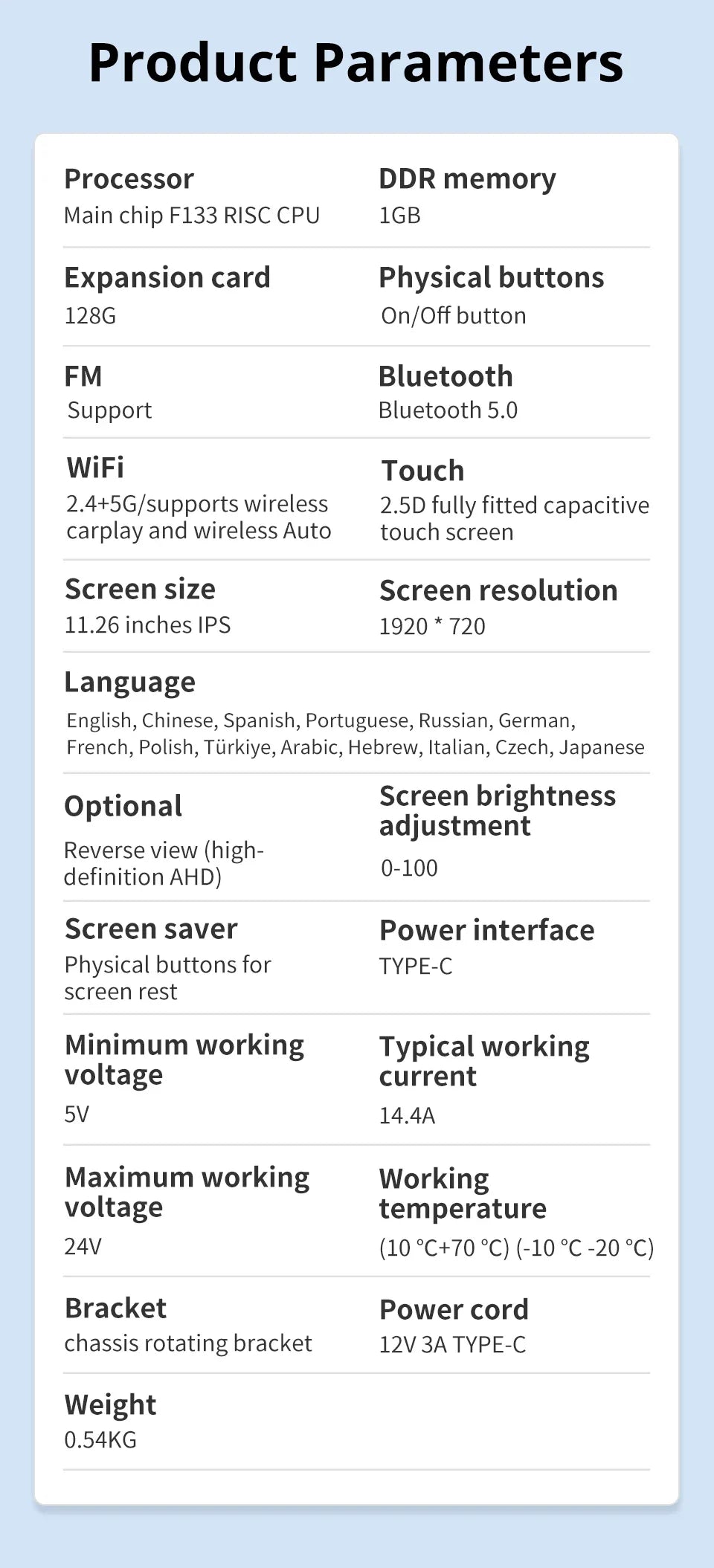 Product Parameters

Processor
Main chip F133 RISC CPU

DDR memory
1GB

Expansion card
128G

Physical buttons
On/Off button

FM
Support

Bluetooth
Bluetooth 5.0

WiFi
2.4+5G/supports wireless carplay and wireless Auto

Touch
2.5D fully fitted capacitive touch screen

Screen size
11.26 inches IPS

Screen resolution
1920 * 720

Language
English, Chinese, Spanish, Portuguese, Russian, German, French, Polish, Türkiye, Arabic, Hebrew, Italian, Czech, Japanese

Optional
Reverse view (high-definition AHD)

Screen brightness adjustment
0-100

Screen saver
Physical buttons for screen rest

Power interface
TYPE-C

Minimum working voltage
5V

Typical working current
14.4A

Maximum working voltage
24V

Working temperature
(10 °C+70 °C) (-10 °C -20 °C)

Bracket
chassis rotating bracket

Power cord
12V 3A TYPE-C

Weight
0.54KG